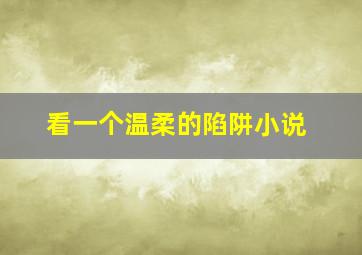 看一个温柔的陷阱小说